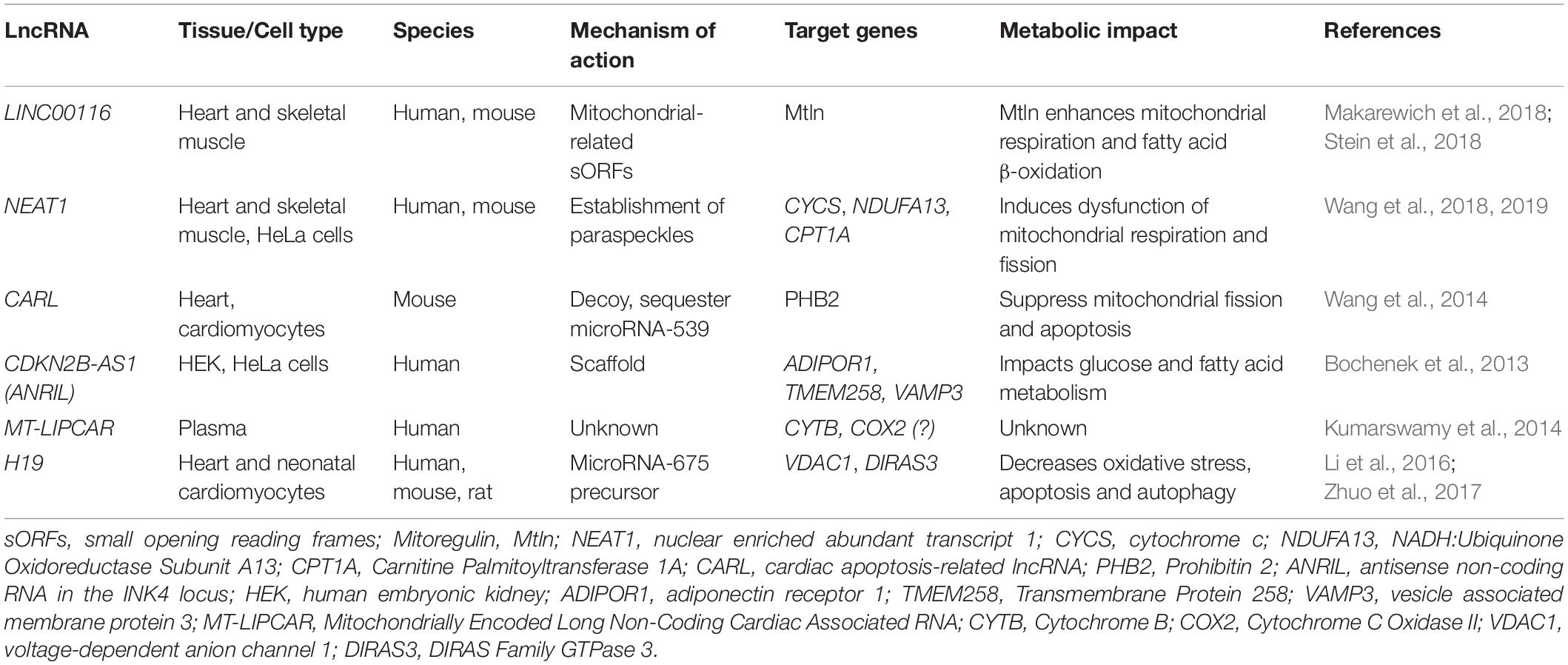 | LncRNA | Tissue/Cell type | Species | Mechanism of action | Target genes | Metabolic impact | References |
|---|---|---|---|---|---|---|
| LINC00116 | Heart and skeletal muscle | Human, mouse | Mitochondrial-related sORFs | Mtln | Mtln enhances mitochondrial respiration and fatty acid β-oxidation | Makarewich et al., 2018; Stein et al., 2018 |
| NEAT1 | Heart and skeletal muscle, HeLa cells | Human, mouse | Establishment of paraspeckles | CYCS, NDUFA13, CPT1A | Induces dysfunction of mitochondrial respiration and fission | Wang et al., 2018, 2019 |
| CARL | Heart, cardiomyocytes | Mouse | Decoy, sequester microRNA-539 | PHB2 | Suppress mitochondrial fission and apoptosis | Wang et al., 2014 |
| CDKN2B-AS1 (ANRIL) | HEK, HeLa cells | Human | Scaffold | ADIPOR1, TMEM258, VAMP3 | Impacts glucose and fatty acid metabolism | Bochenek et al., 2013 |
| MT-LIPCAR | Plasma | Human | Unknown | CYTB, COX2 (?) | Unknown | Kumarswamy et al., 2014 |
| H19 | Heart and neonatal cardiomyocytes | Human, mouse, rat | MicroRNA-675 precursor | VDAC1, DIRAS3 | Decreases oxidative stress, apoptosis and autophagy | Li et al., 2016; Zhuo et al., 2017 |

sORFs, small opening reading frames; Mitoregulin, Mtln; NEAT1, nuclear enriched abundant transcript 1; CYCS, cytochrome c; NDUFA13, NADH:Ubiquinone Oxidoreductase Subunit A13; CPT1A, Carnitine Palmitoyltransferase 1A; CARL, cardiac apoptosis-related lncRNA; PHB2, Prohibitin 2; ANRIL, antisense non-coding RNA in the INK4 locus; HEK, human embryonic kidney; ADIPOR1, adiponectin receptor 1; TMEM258, Transmembrane Protein 258; VAMP3, vesicle associated membrane protein 3; MT-LIPCAR, Mitochondrially Encoded Long Non-Coding Cardiac Associated RNA; CYTB, Cytochrome B; COX2, Cytochrome C Oxidase II; VDAC1, voltage-dependent anion channel 1; DIRAS3, DIRAS Family GTPase 3.